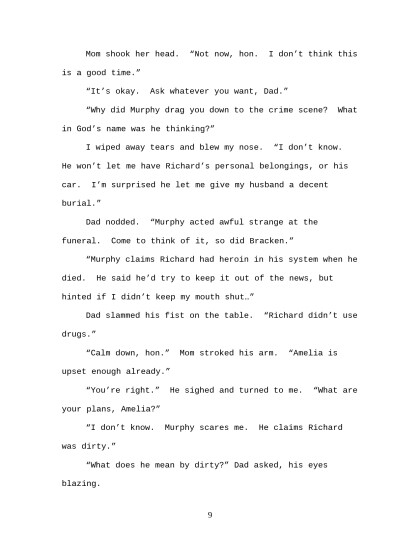 Mom shook her head. "Not now, hon. I don't think this is a good time."

"It's okay. Ask whatever you want, Dad."

"Why did Murphy drag you down to the crime scene? What in God's name was he thinking?"

I wiped away tears and blew my nose. "I don't know. He won't let me have Richard's personal belongings, or his car. I'm surprised he let me give my husband a decent burial."

Dad nodded. "Murphy acted awful strange at the funeral. Come to think of it, so did Bracken."

"Murphy claims Richard had heroin in his system when he died. He said he'd try to keep it out of the news, but hinted if I didn't keep my mouth shut…"

Dad slammed his fist on the table. "Richard didn't use drugs."

"Calm down, hon." Mom stroked his arm. "Amelia is upset enough already."

"You're right." He sighed and turned to me. "What are your plans, Amelia?"

"I don't know. Murphy scares me. He claims Richard was dirty."

"What does he mean by dirty?" Dad asked, his eyes blazing.

9